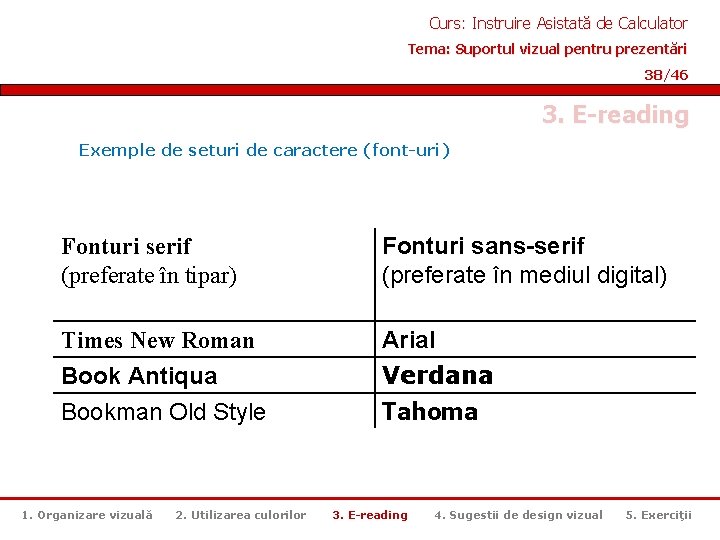 Curs: Instruire Asistată de Calculator

Tema: Suportul vizual pentru prezentări

38/46

3. E-reading

Exemple de seturi de caractere (font-uri)

| Fonturi serif (preferate în tipar) | Fonturi sans-serif (preferate în mediul digital) |
|---|---|
| Times New Roman | Arial |
| Book Antiqua | Verdana |
| Bookman Old Style | Tahoma |

1. Organizare vizuală 2. Utilizarea culorilor 3. E-reading 4. Sugestii de design vizual 5. Exerciţii